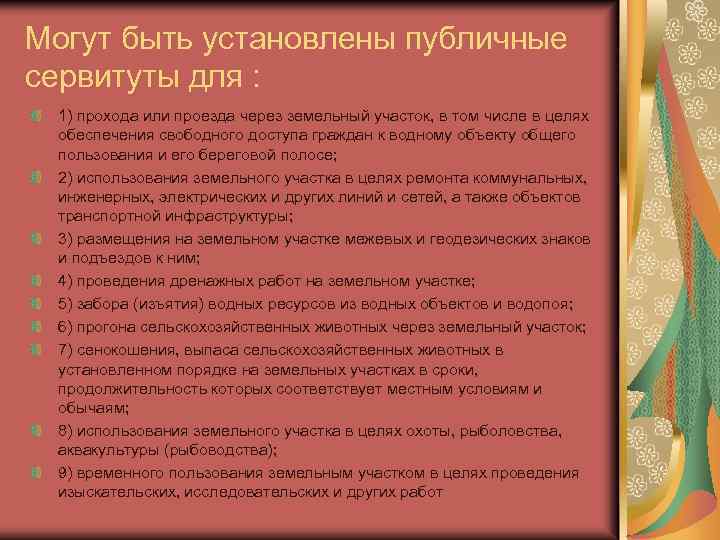 Могут быть установлены публичные сервитуты для :

1) прохода или проезда через земельный участок, в том числе в целях обеспечения свободного доступа граждан к водному объекту общего пользования и его береговой полосе;

2) использования земельного участка в целях ремонта коммунальных, инженерных, электрических и других линий и сетей, а также объектов транспортной инфраструктуры;

3) размещения на земельном участке межевых и геодезических знаков и подъездов к ним;

4) проведения дренажных работ на земельном участке;

5) забора (изъятия) водных ресурсов из водных объектов и водопоя;

6) прогона сельскохозяйственных животных через земельный участок;

7) сенокошения, выпаса сельскохозяйственных животных в установленном порядке на земельных участках в сроки, продолжительность которых соответствует местным условиям и обычаям;

8) использования земельного участка в целях охоты, рыболовства, аквакультуры (рыбоводства);

9) временного пользования земельным участком в целях проведения изыскательских, исследовательских и других работ